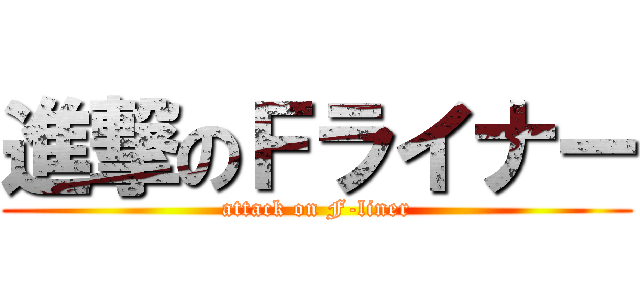 進撃のＦライナー
attack on F-liner